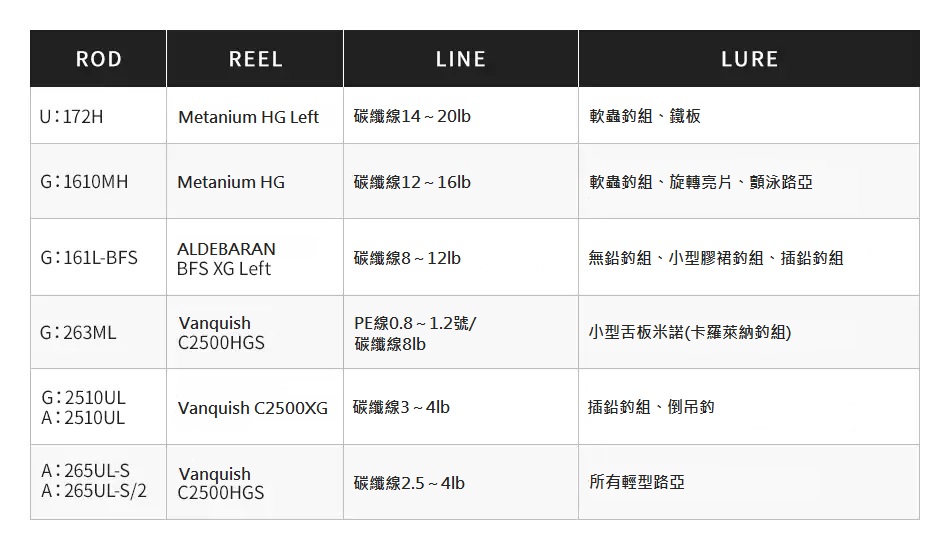 | ROD | REEL | LINE | LURE |
|---|---|---|---|
| U：172H | Metanium HG Left | 碳纖線14～20lb | 軟蟲釣組、鐵板 |
| G：1610MH | Metanium HG | 碳纖線12～16lb | 軟蟲釣組、旋轉亮片、顫泳路亞 |
| G：161L-BFS | ALDEBARAN BFS XG Left | 碳纖線8～12lb | 無鉛釣組、小型膠裙釣組、插鉛釣組 |
| G：263ML | Vanquish C2500HGS | PE線0.8～1.2號/碳纖線8lb | 小型舌板米諾(卡羅萊納釣組) |
| G：2510UL A：2510UL | Vanquish C2500XG | 碳纖線3～4lb | 插鉛釣組、倒吊釣 |
| A：265UL-S A：265UL-S/2 | Vanquish C2500HGS | 碳纖線2.5～4lb | 所有輕型路亞 |